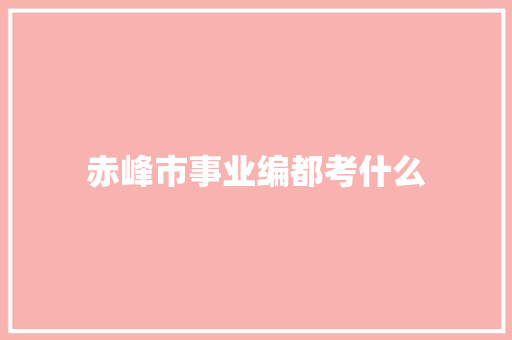 赤峰市事业编都考什么